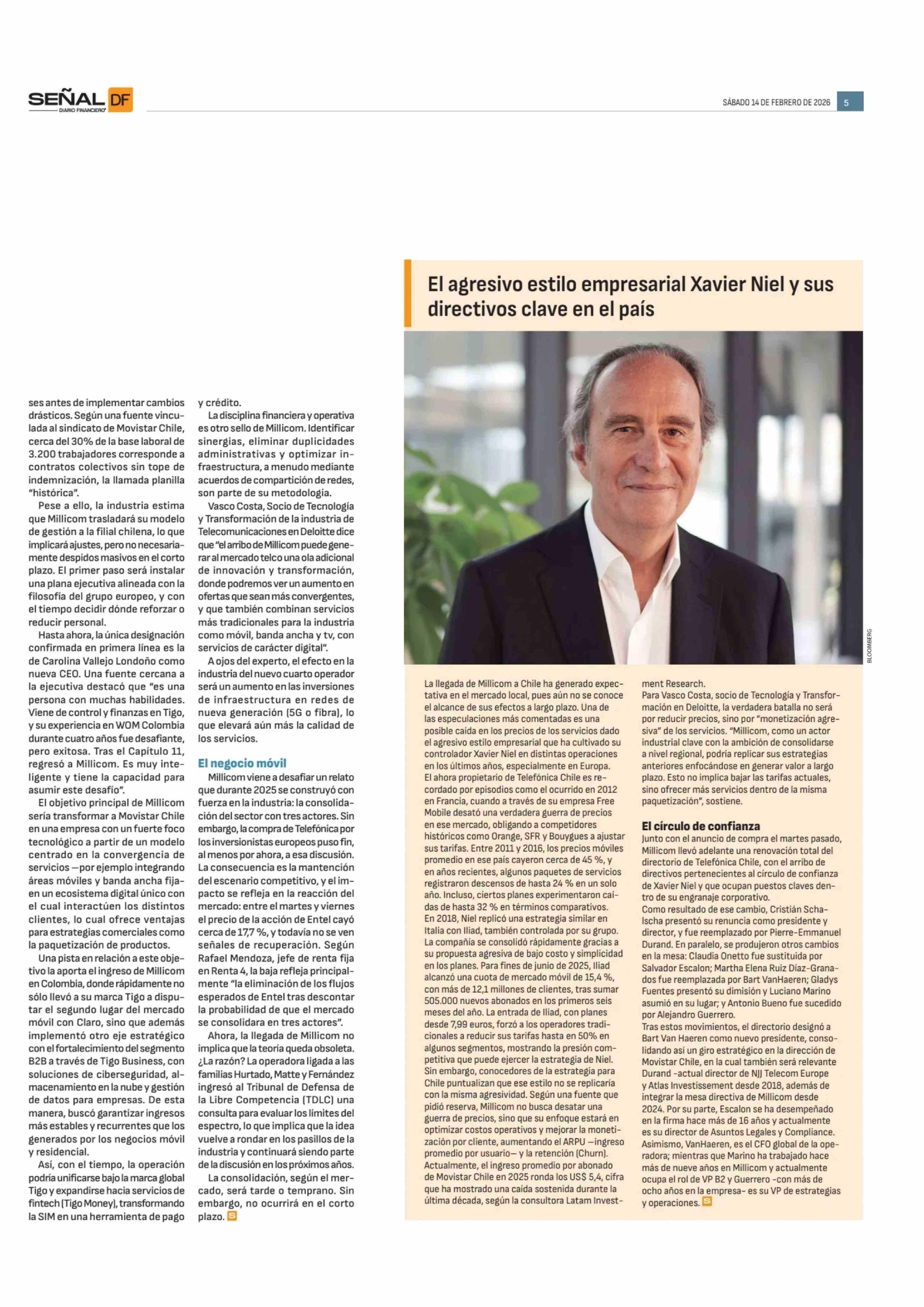 SEÑAL DF
DIARIO FINANCIERO

SÁBADO 14 DE FEBRERO DE 2026 5

ses antes de implementar cambios drásticos. Según una fuente vinculada al sindicato de Movistar Chile, cerca del 30% de la base laboral de 3.200 trabajadores corresponde a contratos colectivos sin tope de indemnización, la llamada planilla "histórica".

Pese a ello, la industria estima que Millicom trasladará su modelo de gestión a la filial chilena, lo que implicará ajustes, pero no necesariamente despidos masivos en el corto plazo. El primer paso será instalar una plana ejecutiva alineada con la filosofía del grupo europeo, y con el tiempo decidir dónde reforzar o reducir personal.

Hasta ahora, la única designación confirmada en primera línea es la de Carolina Vallejo Londoño como nueva CEO. Una fuente cercana a la ejecutiva destacó que "es una persona con muchas habilidades. Viene de control y finanzas en Tigo, y su experiencia en WOM Colombia durante cuatro años fue desafiante, pero exitosa. Tras el Capítulo 11, regresó a Millicom. Es muy inteligente y tiene la capacidad para asumir este desafío".

El objetivo principal de Millicom sería transformar a Movistar Chile en una empresa con un fuerte foco tecnológico a partir de un modelo centrado en la convergencia de servicios —por ejemplo integrando áreas móviles y banda ancha fija— en un ecosistema digital único con el cual interactúen los distintos clientes, lo cual ofrece ventajas para estrategias comerciales como la paquetización de productos.

Una pista en relación a este objetivo la aporta el ingreso de Millicom en Colombia, donde rápidamente no sólo llevó a su marca Tigo a disputar el segundo lugar del mercado móvil con Claro, sino que además implementó otro eje estratégico con el fortalecimiento del segmento B2B a través de Tigo Business, con soluciones de ciberseguridad, almacenamiento en la nube y gestión de datos para empresas. De esta manera, buscó garantizar ingresos más estables y recurrentes que los generados por los negocios móvil y residencial.

Así, con el tiempo, la operación podría unificarse bajo la marca global Tigo y expandirse hacia servicios de fintech (Tigo Money), transformando la SIM en una herramienta de pago y crédito.

La disciplina financiera y operativa es otro sello de Millicom. Identificar sinergias, eliminar duplicidades administrativas y optimizar infraestructura, a menudo mediante acuerdos de compartición de redes, son parte de su metodología.

Vasco Costa, Socio de Tecnología y Transformación de la industria de Telecomunicaciones en Deloitte dice que "el arribo de Millicom puede generar al mercado telco una ola adicional de innovación y transformación, donde podremos ver un aumento en ofertas que sean más convergentes, y que también combinan servicios más tradicionales para la industria como móvil, banda ancha y tv, con servicios de carácter digital".

A ojos del experto, el efecto en la industria del nuevo cuarto operador será un aumento en las inversiones de infraestructura en redes de nueva generación (5G o fibra), lo que elevará aún más la calidad de los servicios.

El negocio móvil
Millicom viene a desafiar un relato que durante 2025 se construyó con fuerza en la industria: la consolidación del sector con tres actores. Sin embargo, la compra de Telefónica por los inversionistas europeos puso fin, al menos por ahora, a esa discusión. La consecuencia es la mantención del escenario competitivo, y el impacto se refleja en la reacción del mercado: entre el martes y viernes el precio de la acción de Entel cayó cerca de 17,7 %, y todavía no se ven señales de recuperación. Según Rafael Mendoza, jefe de renta fija en Renta 4, la baja refleja principalmente "la eliminación de los flujos esperados de Entel tras descontar la probabilidad de que el mercado se consolidara en tres actores".

Ahora, la llegada de Millicom no implica que la teoría queda obsoleta. ¿La razón? La operadora ligada a las familias Hurtado, Matte y Fernández ingresó al Tribunal de Defensa de la Libre Competencia (TDLC) una consulta para evaluar los límites del espectro, lo que implica que la idea vuelve a rondar en los pasillos de la industria y continuará siendo parte de la discusión en los próximos años.

La consolidación, según el mercado, será tarde o temprano. Sin embargo, no ocurrirá en el corto plazo.

El agresivo estilo empresarial Xavier Niel y sus directivos clave en el país

BLOOMBERG

La llegada de Millicom a Chile ha generado expectativa en el mercado local, pues aún no se conoce el alcance de sus efectos a largo plazo. Una de las especulaciones más comentadas es una posible caída en los precios de los servicios dado el agresivo estilo empresarial que ha cultivado su controlador Xavier Niel en distintas operaciones en los últimos años, especialmente en Europa.
El ahora propietario de Telefónica Chile es recordado por episodios como el ocurrido en 2012 en Francia, cuando a través de su empresa Free Mobile desató una verdadera guerra de precios en ese mercado, obligando a competidores históricos como Orange, SFR y Bouygues a ajustar sus tarifas. Entre 2011 y 2016, los precios móviles promedio en ese país cayeron cerca de 45 %, y en años recientes, algunos paquetes de servicios registraron descensos de hasta 24 % en un solo año. Incluso, ciertos planes experimentaron caídas de hasta 32 % en términos comparativos.
En 2018, Niel replicó una estrategia similar en Italia con Iliad, también controlada por su grupo. La compañía se consolidó rápidamente gracias a su propuesta agresiva de bajo costo y simplicidad en los planes. Para fines de junio de 2025, Iliad alcanzó una cuota de mercado móvil de 15,4 %, con más de 12,1 millones de clientes, tras sumar 505.000 nuevos abonados en los primeros seis meses del año. La entrada de Iliad, con planes desde 7,99 euros, forzó a los operadores tradicionales a reducir sus tarifas hasta en 50% en algunos segmentos, mostrando la presión competitiva que puede ejercer la estrategia de Niel.
Sin embargo, conocedores de la estrategia para Chile puntualizan que ese estilo no se replicaría con la misma agresividad. Según una fuente que pidió reserva, Millicom no busca desatar una guerra de precios, sino que su enfoque estará en optimizar costos operativos y mejorar la monetización por cliente, aumentando el ARPU —ingreso promedio por usuario— y la retención (Churn).
Actualmente, el ingreso promedio por abonado de Movistar Chile en 2025 ronda los US$ 5,4, cifra que ha mostrado una caída sostenida durante la última década, según la consultora Latam Investment Research.
Para Vasco Costa, socio de Tecnología y Transformación en Deloitte, la verdadera batalla no será por reducir precios, sino por "monetización agresiva" de los servicios. "Millicom, como un actor industrial clave con la ambición de consolidarse a nivel regional, podría replicar sus estrategias anteriores enfocándose en generar valor a largo plazo. Esto no implica bajar las tarifas actuales, sino ofrecer más servicios dentro de la misma paquetización", sostiene.

El círculo de confianza
Junto con el anuncio de compra el martes pasado, Millicom llevó adelante una renovación total del directorio de Telefónica Chile, con el arribo de directivos pertenecientes al círculo de confianza de Xavier Niel y que ocupan puestos claves dentro de su engranaje corporativo.
Como resultado de ese cambio, Cristián Schalscha presentó su renuncia como presidente y director, y fue reemplazado por Pierre-Emmanuel Durand. En paralelo, se produjeron otros cambios en la mesa: Claudia Onetto fue sustituida por Salvador Escalon; Martha Elena Ruiz Díaz-Granados fue reemplazada por Bart VanHaeren; Gladys Fuentes presentó su dimisión y Luciano Marino asumió en su lugar; y Antonio Bueno fue sucedido por Alejandro Guerrero.
Tras estos movimientos, el directorio designó a Bart Van Haeren como nuevo presidente, consolidando así un giro estratégico en la dirección de Movistar Chile, en la cual también será relevante Durand -actual director de NJJ Telecom Europe y Atlas Investissement desde 2018, además de integrar la mesa directiva de Millicom desde 2024. Por su parte, Escalon se ha desempeñado en la firma hace más de 16 años y actualmente es su director de Asuntos Legales y Compliance. Asimismo, VanHaeren, es el CFO global de la operadora; mientras que Marino ha trabajado hace más de nueve años en Millicom y actualmente ocupa el rol de VP B2 y Guerrero -con más de ocho años en la empresa- es su VP de estrategias y operaciones.